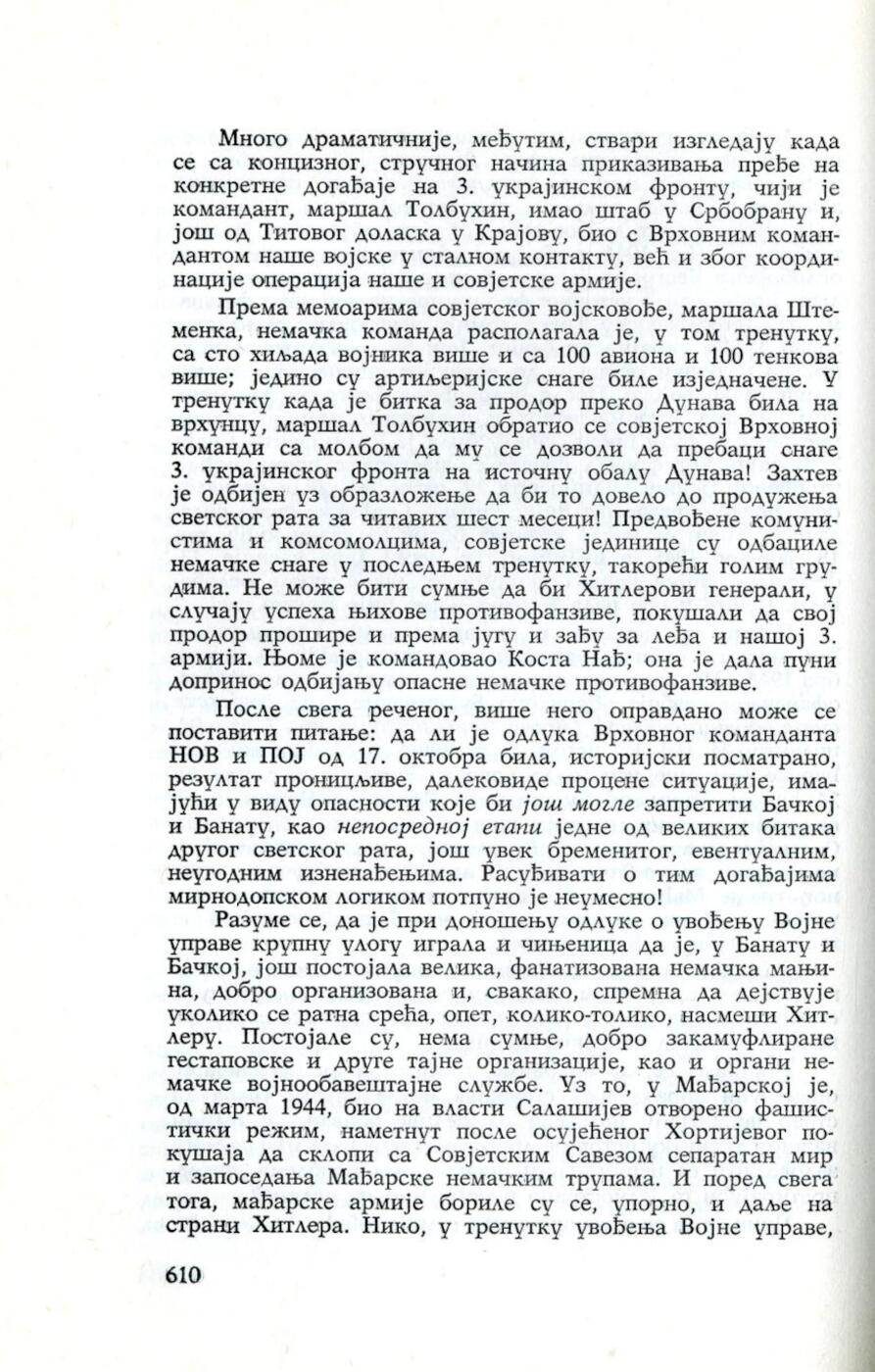 Много драматичније, међутим, ствари изгледају када се са концизног, стручног начина приказивања пређе на конкретне догађаје на 3. украјинском фронту, чији је командант, маршал Толбухин, имао штаб у Србобрану и, још од Титовог доласка у Крајову, био с Врховним командантом наше војске у сталном контакту, већ и због координације операција наше и совјетске армије.

Према мемоарима совјетског војсковође, маршала Штеменка, немачка команда располагала је, у том тренутку, са сто хиљада војника више и са 100 авиона и 100 тенкова више; једино су артиљеријске снаге биле изједначене. У тренутку када је битка за продор преко Дунава била на врхунцу, маршал Толбухин обратио се совјетској Врховној команди са молбом да му се дозволи да пребаци снаге 3. украјинског фронта на источну обалу Дунава! Захтев је одбијен уз образложење да би то довело до продужења светског рата за читавих шест месеци! Предвођене комунистима и комсомолцима, совјетске јединице су одбациле немачке снаге у последњем тренутку, такорећи голим грудима. Не може бити сумње да би Хитлерови генерали, у случају успеха њихове противофанзиве, покушали да свој продор прошире и према југу и зађу за леђа и нашој 3. армији. Њоме је командовао Коста Нађ; она је дала пуни допринос одбијању опасне немачке противофанзиве.

После свега реченог, више него оправдано може се поставити питање: да ли је одлука Врховног команданта НОВ и ПОЈ од 17. октобра била, историјски посматрано, резултат проницљиве, далековиде процене ситуације, имајући у виду опасности које би још могле запретити Бачкој и Банату, као непосредној етапи једне од великих битака другог светског рата, још увек бременитог, евентуалним, неугодним изненађењима. Расуђивати о тим догађајима мирнодопском логиком потпуно је неумесно!

Разуме се, да је при доношењу одлуке о увођењу Војне управе крупну улогу играла и чињеница да је, у Банату и Бачкој, још постојала велика, фанатизована немачка мањина, добро организована и, свакако, спремна да дејствује уколико се ратна срећа, опет, колико-толико, насмеши Хитлеру. Постојале су, нема сумње, добро закамуфлиране гестаповске и друге тајне организације, као и органи немачке војнообавештајне службе. Уз то, у Мађарској је, од марта 1944, био на власти Салашијев отворено фашистички режим, наметнут после осујећеног Хортијевог покушаја да склопи са Совјетским Савезом сепаратан мир и запоседања Мађарске немачким трупама. И поред свега тога, мађарске армије бориле су се, упорно, и даље на страни Хитлера. Нико, у тренутку увођења Војне управе,

610